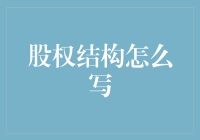 股权结构怎么写